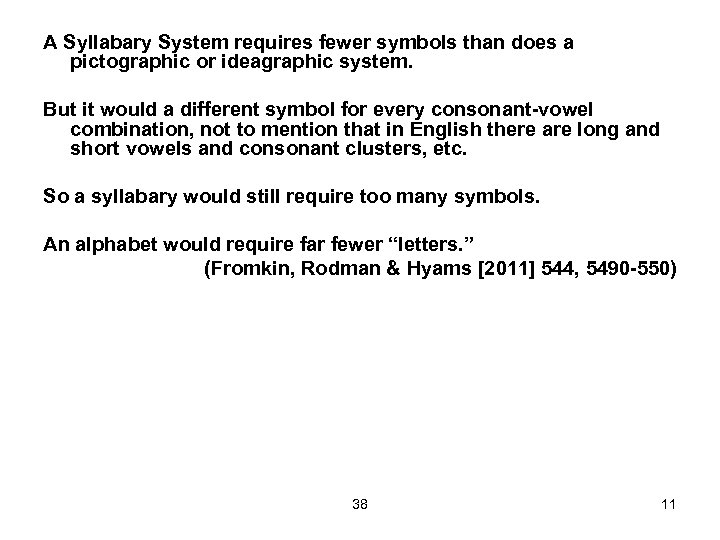 A Syllabary System requires fewer symbols than does a pictographic or ideagraphic system.

But it would a different symbol for every consonant-vowel combination, not to mention that in English there are long and short vowels and consonant clusters, etc.

So a syllabary would still require too many symbols.

An alphabet would require far fewer “letters.”
(Fromkin, Rodman & Hyams [2011] 544, 5490-550)

38

11